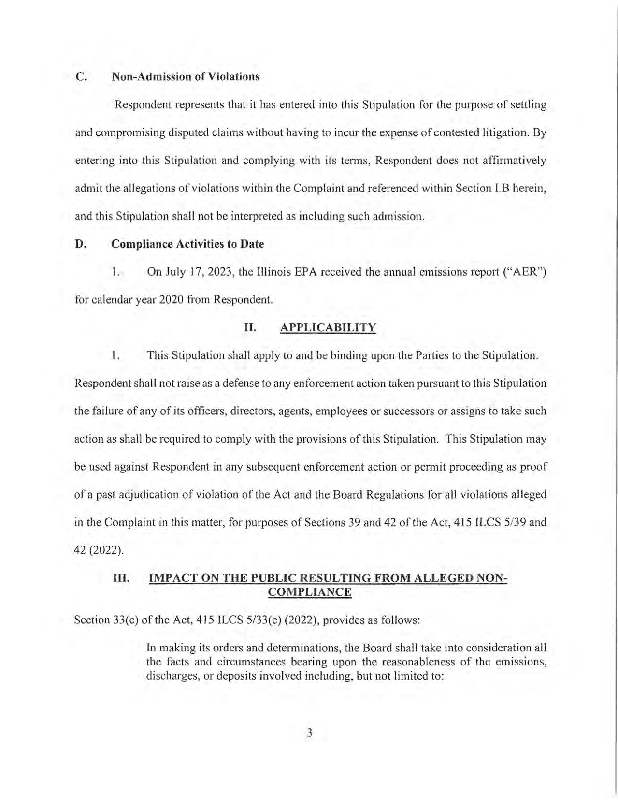 C. Non-Admission of Violations

Respondent represents that it has entered into this Stipulation for the purpose of settling and compromising disputed claims without having to incur the expense of contested litigation. By entering into this Stipulation and complying with its terms, Respondent does not affirmatively admit the allegations of violations within the Complaint and referenced within Section I.B herein, and this Stipulation shall not be interpreted as including such admission.

D. Compliance Activities to Date

1. On July 17, 2023, the Illinois EPA received the annual emissions report ("AER") for calendar year 2020 from Respondent.

II. APPLICABILITY

1. This Stipulation shall apply to and be binding upon the Parties to the Stipulation. Respondent shall not raise as a defense to any enforcement action taken pursuant to this Stipulation the failure of any of its officers, directors, agents, employees or successors or assigns to take such action as shall be required to comply with the provisions of this Stipulation. This Stipulation may be used against Respondent in any subsequent enforcement action or permit proceeding as proof of a past adjudication of violation of the Act and the Board Regulations for all violations alleged in the Complaint in this matter, for purposes of Sections 39 and 42 of the Act, 415 ILCS 5/39 and 42 (2022).

III. IMPACT ON THE PUBLIC RESULTING FROM ALLEGED NON-COMPLIANCE

Section 33(c) of the Act, 415 ILCS 5/33(c) (2022), provides as follows:

In making its orders and determinations, the Board shall take into consideration all the facts and circumstances bearing upon the reasonableness of the emissions, discharges, or deposits involved including, but not limited to:

3